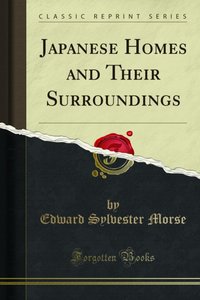 CLASSIC REPRINT SERIES

JAPANESE HOMES AND THEIR SURROUNDINGS

by
Edward Sylvester Morse

Forgotten Books